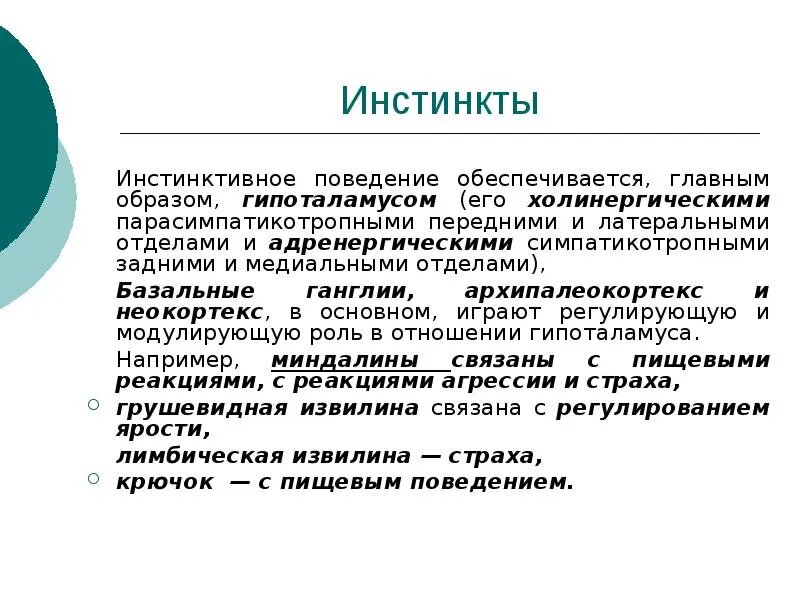 Инстинкты

Инстинктивное поведение обеспечивается, главным образом, гипоталамусом (его холинергическими парасимпатикотропными передними и латеральными отделами и адренергическими симпатикотропными задними и медиальными отделами),

Базальные ганглии, архипалеокортекс и неокортекс, в основном, играют регулирующую и модулирующую роль в отношении гипоталамуса.

Например, миндалины связаны с пищевыми реакциями, с реакциями агрессии и страха,

грушевидная извилина связана с регулированием ярости,

лимбическая извилина — страха,

крючок — с пищевым поведением.